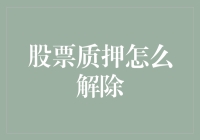 股票质押怎么解除